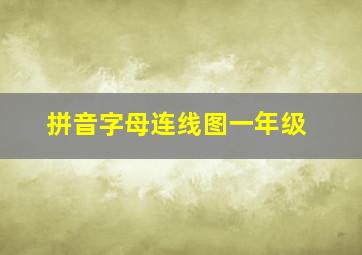 拼音字母连线图一年级